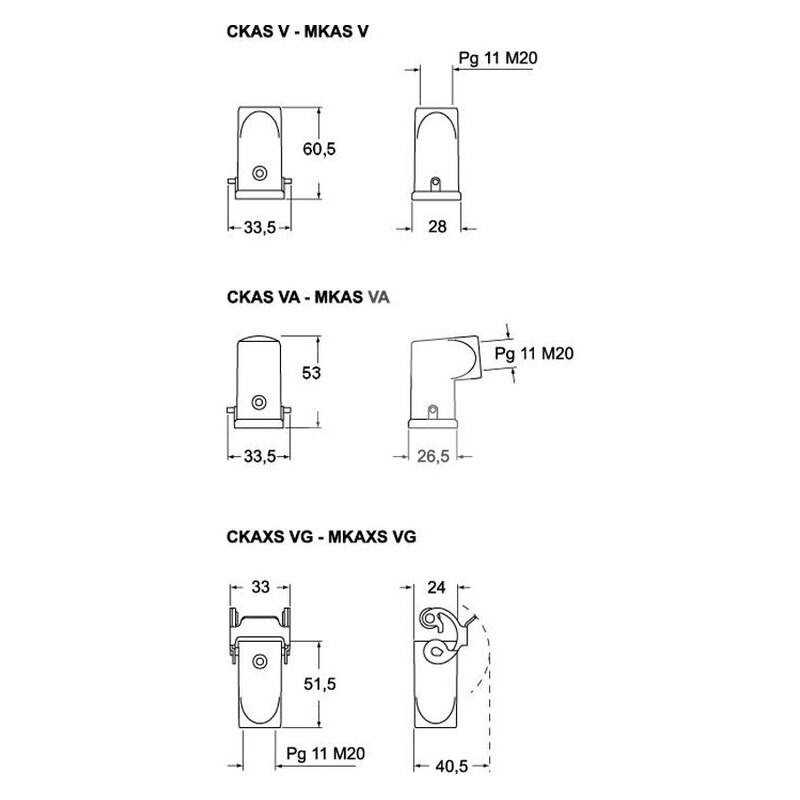 CKAS V - MKAS V

Pg 11 M20

60,5

33,5

28

CKAS VA - MKAS VA

53

Pg 11 M20

33,5

26,5

CKAXS VG - MKAXS VG

33

24

51,5

Pg 11 M20

40,5